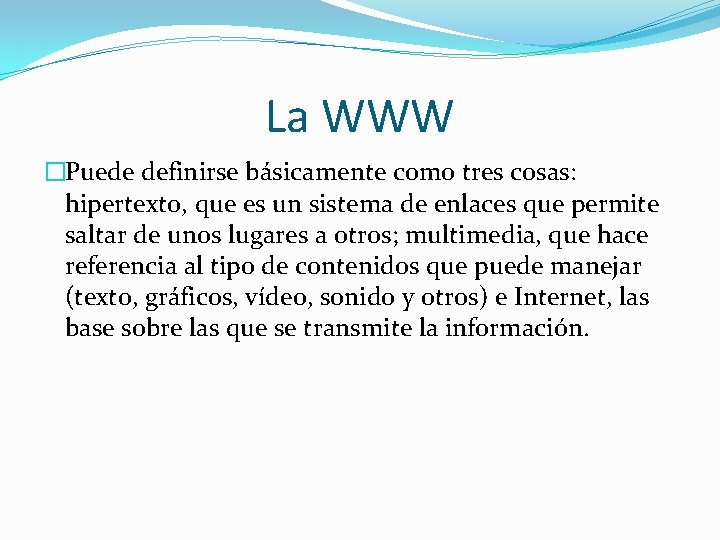 La WWW

Puede definirse básicamente como tres cosas: hipertexto, que es un sistema de enlaces que permite saltar de unos lugares a otros; multimedia, que hace referencia al tipo de contenidos que puede manejar (texto, gráficos, vídeo, sonido y otros) e Internet, las base sobre las que se transmite la información.